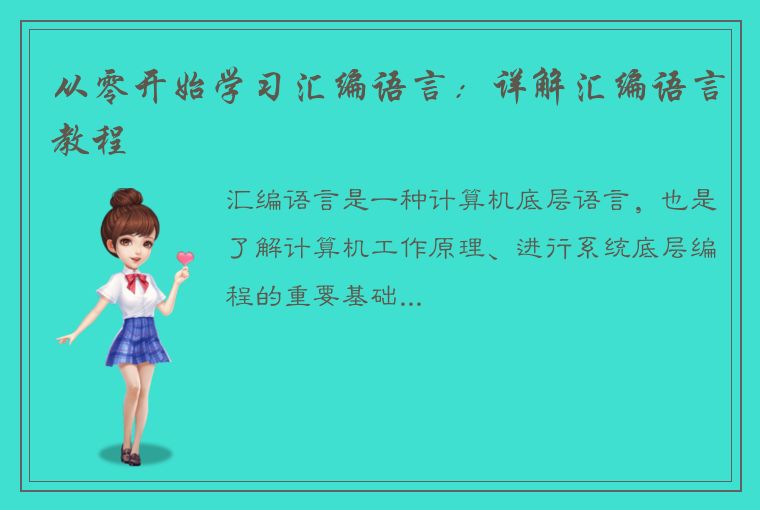 从零开始学习汇编语言：详解汇编语言教程

汇编语言是一种计算机底层语言，也是了解计算机工作原理、进行系统底层编程的重要基础...